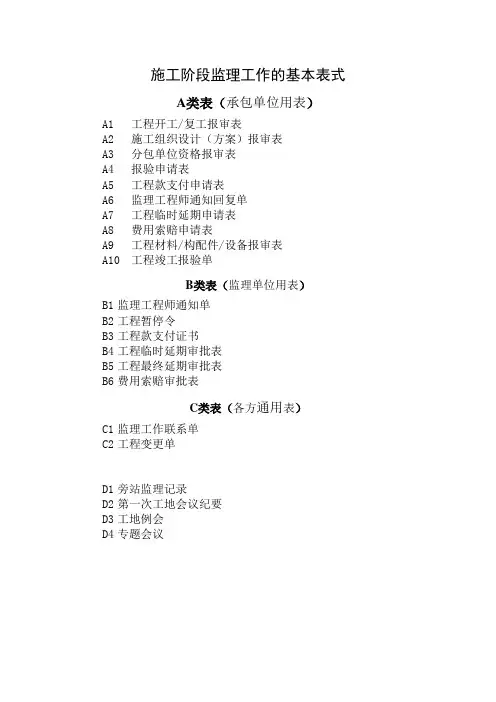 施工阶段监理工作的基本表式

A类表（承包单位用表）

A1　工程开工/复工报审表
A2　施工组织设计（方案）报审表
A3　分包单位资格报审表
A4　报验申请表
A5　工程款支付申请表
A6　监理工程师通知回复单
A7　工程临时延期申请表
A8　费用索赔申请表
A9　工程材料/构配件/设备报审表
A10　工程竣工报验单

B类表（监理单位用表）

B1 监理工程师通知单
B2 工程暂停令
B3 工程款支付证书
B4 工程临时延期审批表
B5 工程最终延期审批表
B6 费用索赔审批表

C类表（各方通用表）

C1 监理工作联系单
C2 工程变更单

D1 旁站监理记录
D2 第一次工地会议纪要
D3 工地例会
D4 专题会议